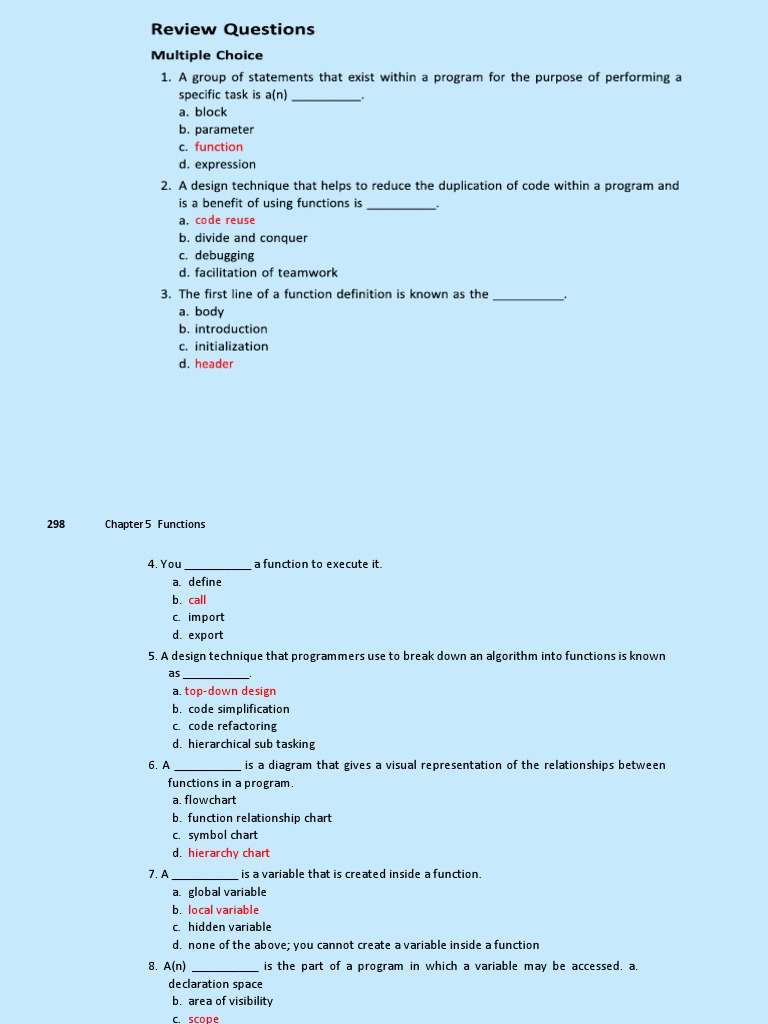 Review Questions

Multiple Choice

1. A group of statements that exist within a program for the purpose of performing a specific task is a(n) __________.
a. block
b. parameter
c. function
d. expression

2. A design technique that helps to reduce the duplication of code within a program and is a benefit of using functions is __________.
a. code reuse
b. divide and conquer
c. debugging
d. facilitation of teamwork

3. The first line of a function definition is known as the __________.
a. body
b. introduction
c. initialization
d. header

298 Chapter 5 Functions

4. You __________ a function to execute it.
a. define
b. call
c. import
d. export

5. A design technique that programmers use to break down an algorithm into functions is known as __________.
a. top-down design
b. code simplification
c. code refactoring
d. hierarchical sub tasking

6. A __________ is a diagram that gives a visual representation of the relationships between functions in a program.
a. flowchart
b. function relationship chart
c. symbol chart
d. hierarchy chart

7. A __________ is a variable that is created inside a function.
a. global variable
b. local variable
c. hidden variable
d. none of the above; you cannot create a variable inside a function

8. A(n) __________ is the part of a program in which a variable may be accessed. a. declaration space
b. area of visibility
c. scope